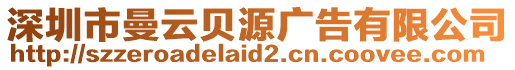 深圳市曼云贝源广告有限公司
http://szzeroadelaid2.cn.coovee.com